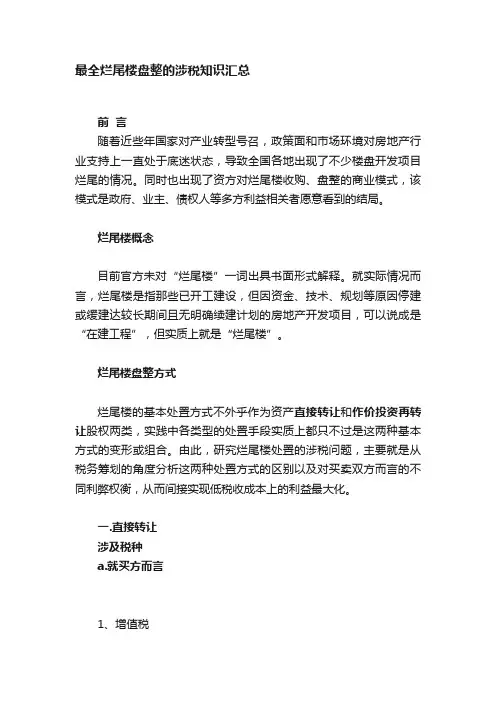 最全烂尾楼盘整的涉税知识汇总

前 言

随着近些年国家对产业转型号召，政策面和市场环境对房地产行业支持上一直处于底迷状态，导致全国各地出现了不少楼盘开发项目烂尾的情况。同时也出现了资方对烂尾楼收购、盘整的商业模式，该模式是政府、业主、债权人等多方利益相关者愿意看到的结局。

烂尾楼概念

目前官方未对“烂尾楼”一词出具书面形式解释。就实际情况而言，烂尾楼是指那些已开工建设，但因资金、技术、规划等原因停建或缓建达较长期间且无明确续建计划的房地产开发项目，可以说成是“在建工程”，但实质上就是“烂尾楼”。

烂尾楼盘整方式

烂尾楼的基本处置方式不外乎作为资产直接转让和作价投资再转让股权两类，实践中各类型的处置手段实质上都只不过是这两种基本方式的变形或组合。由此，研究烂尾楼处置的涉税问题，主要就是从税务筹划的角度分析这两种处置方式的区别以及对买卖双方而言的不同利弊权衡，从而间接实现低税收成本上的利益最大化。

一.直接转让
涉及税种
a.就买方而言

1、增值税